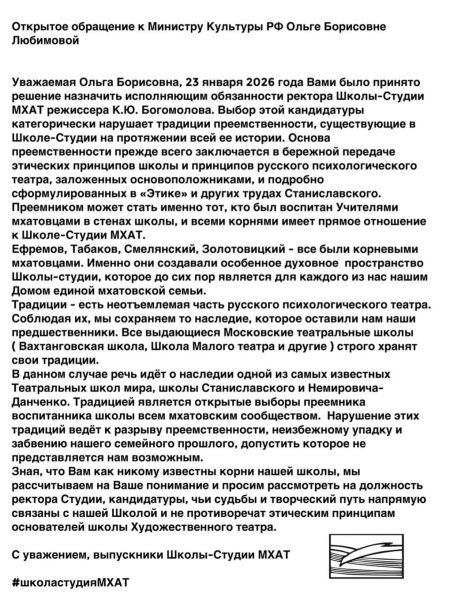 Открытое обращение к Министру Культуры РФ Ольге Борисовне Любимовой

Уважаемая Ольга Борисовна, 23 января 2026 года Вами было принято решение назначить исполняющим обязанности ректора Школы-Студии МХАТ режиссера К.Ю. Богомолова. Выбор этой кандидатуры категорически нарушает традиции преемственности, существующие в Школе-Студии на протяжении всей ее истории. Основа преемственности прежде всего заключается в бережной передаче этических принципов школы и принципов русского психологического театра, заложенных основоположниками, и подробно сформулированных в «Этике» и других трудах Станиславского. Преемником может стать именно тот, кто был воспитан Учителями мхатовцами в стенах школы, и всеми корнями имеет прямое отношение к Школе-Студии МХАТ.
Ефремов, Табаков, Смелянский, Золотовицкий - все были корневыми мхатовцами. Именно они создавали особенное духовное пространство Школы-студии, которое до сих пор является для каждого из нас нашим Домом единой мхатовской семьи.
Традиции - есть неотъемлемая часть русского психологического театра. Соблюдая их, мы сохраняем то наследие, которое оставили нам наши предшественники. Все выдающиеся Московские театральные школы ( Вахтанговская школа, Школа Малого театра и другие ) строго хранят свои традиции.
В данном случае речь идёт о наследии одной из самых известных Театральных школ мира, школы Станиславского и Немировича-Данченко. Традицией является открытые выборы преемника воспитанника школы всем мхатовским сообществом. Нарушение этих традиций ведёт к разрыву преемственности, неизбежному упадку и забвению нашего семейного прошлого, допустить которое не представляется нам возможным.
Зная, что Вам как никому известны корни нашей школы, мы рассчитываем на Ваше понимание и просим рассмотреть на должность ректора Студии, кандидатуры, чьи судьбы и творческий путь напрямую связаны с нашей Школой и не противоречат этическим принципам основателей школы Художественного театра.

С уважением, выпускники Школы-Студии МХАТ

#школастудияМХАТ